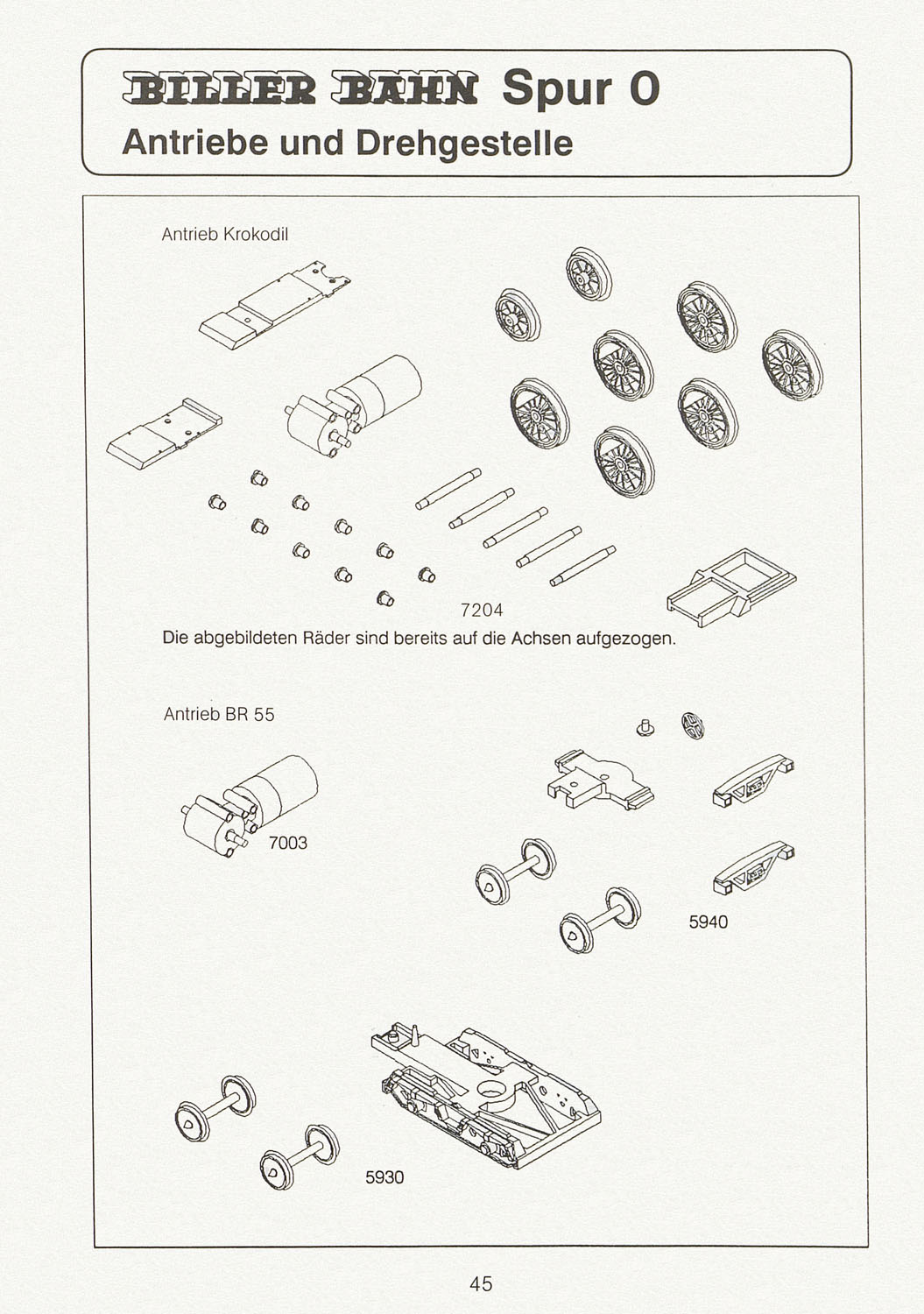 BILLER BAHN Spur 0
Antriebe und Drehgestelle

Antrieb Krokodil

7204

Die abgebildeten Räder sind bereits auf die Achsen aufgezogen.

Antrieb BR 55

7003

5940

5930

45